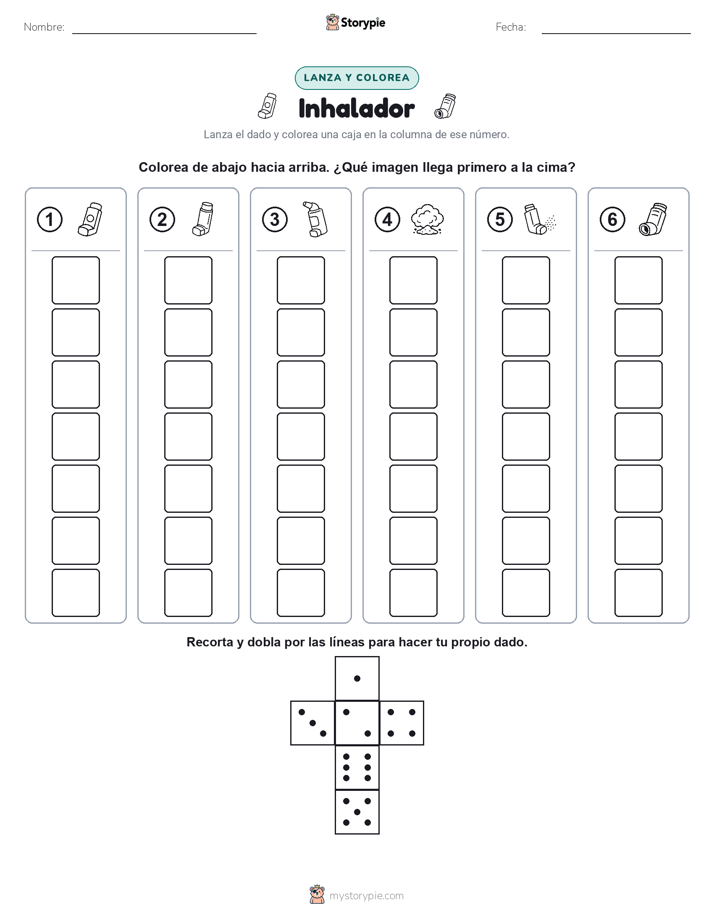 Nombre: ____ Storypie Fecha: ____

LANZA Y COLOREA

Inhalador

Lanza el dado y colorea una caja en la columna de ese número.

Colorea de abajo hacia arriba. ¿Qué imagen llega primero a la cima?

1

2

3

4

5

6

Recorta y dobla por las líneas para hacer tu propio dado.

mystorypie.com